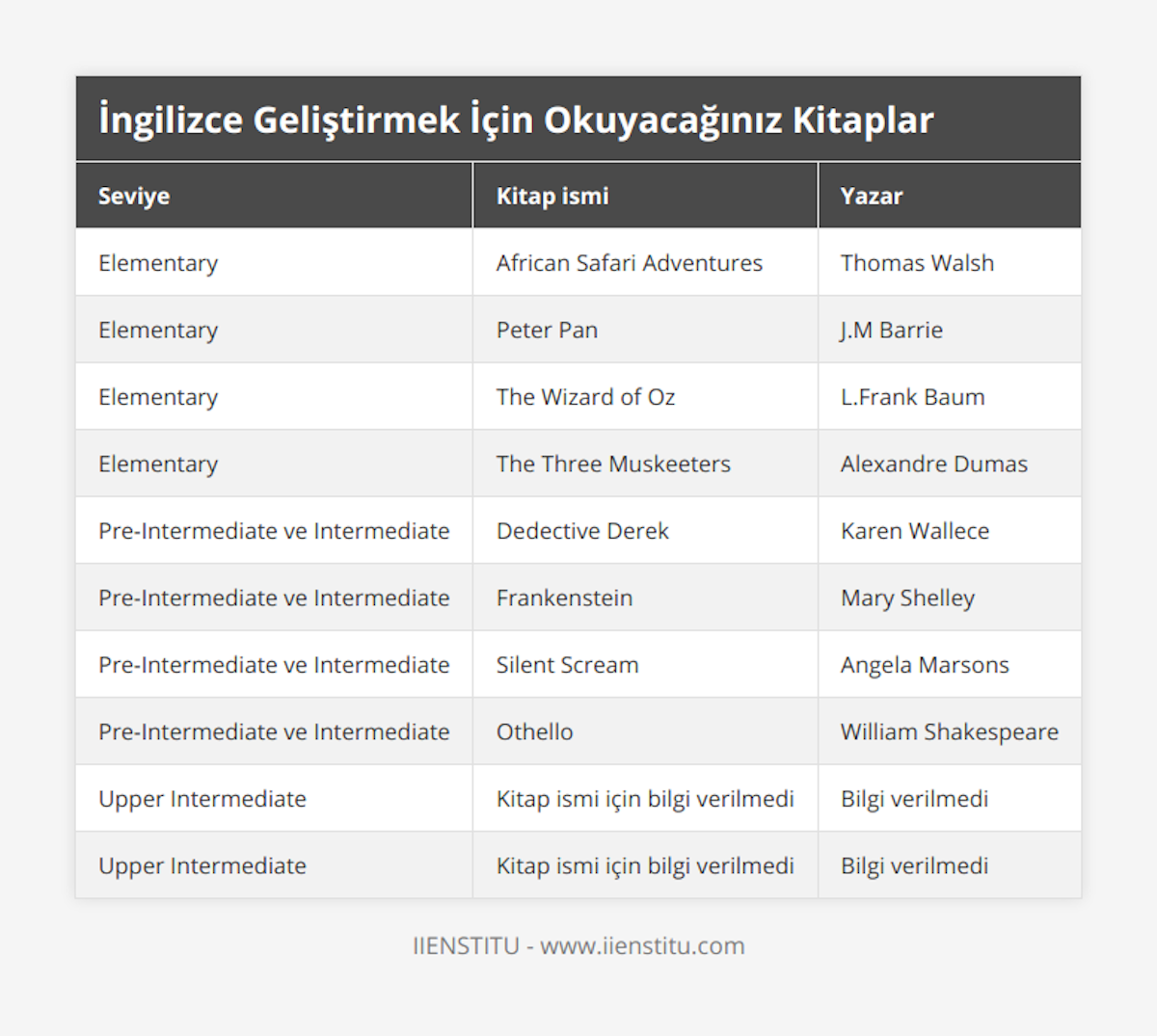 İngilizce Geliştirmek İçin Okuyacağınız Kitaplar

| Seviye | Kitap ismi | Yazar |
|---|---|---|
| Elementary | African Safari Adventures | Thomas Walsh |
| Elementary | Peter Pan | J.M Barrie |
| Elementary | The Wizard of Oz | L.Frank Baum |
| Elementary | The Three Muskeeters | Alexandre Dumas |
| Pre-Intermediate ve Intermediate | Dedective Derek | Karen Wallece |
| Pre-Intermediate ve Intermediate | Frankenstein | Mary Shelley |
| Pre-Intermediate ve Intermediate | Silent Scream | Angela Marsons |
| Pre-Intermediate ve Intermediate | Othello | William Shakespeare |
| Upper Intermediate | Kitap ismi için bilgi verilmedi | Bilgi verilmedi |
| Upper Intermediate | Kitap ismi için bilgi verilmedi | Bilgi verilmedi |

IIENSTITU - www.iienstitu.com